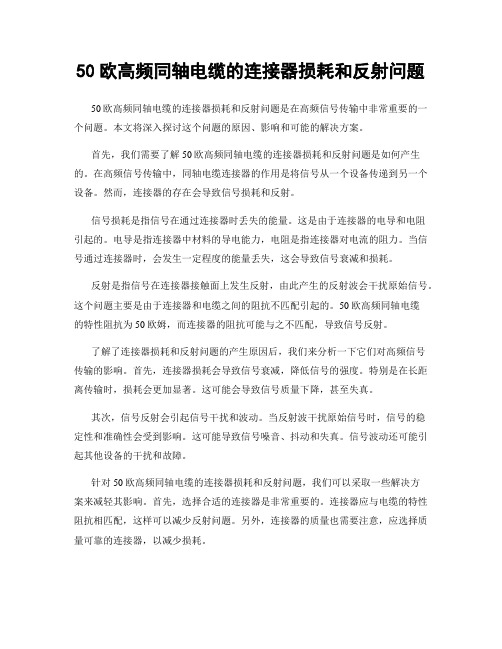 50 欧高频同轴电缆的连接器损耗和反射问题

50 欧高频同轴电缆的连接器损耗和反射问题是在高频信号传输中非常重要的一个问题。本文将深入探讨这个问题的原因、影响和可能的解决方案。

首先，我们需要了解 50 欧高频同轴电缆的连接器损耗和反射问题是如何产生的。在高频信号传输中，同轴电缆连接器的作用是将信号从一个设备传递到另一个设备。然而，连接器的存在会导致信号损耗和反射。

信号损耗是指信号在通过连接器时丢失的能量。这是由于连接器的电导和电阻引起的。电导是指连接器中材料的导电能力，电阻是指连接器对电流的阻力。当信号通过连接器时，会发生一定程度的能量丢失，这会导致信号衰减和损耗。

反射是指信号在连接器接触面上发生反射，由此产生的反射波会干扰原始信号。这个问题主要是由于连接器和电缆之间的阻抗不匹配引起的。50 欧高频同轴电缆的特性阻抗为 50 欧姆，而连接器的阻抗可能与之不匹配，导致信号反射。

了解了连接器损耗和反射问题的产生原因后，我们来分析一下它们对高频信号传输的影响。首先，连接器损耗会导致信号衰减，降低信号的强度。特别是在长距离传输时，损耗会更加显著。这可能会导致信号质量下降，甚至失真。

其次，信号反射会引起信号干扰和波动。当反射波干扰原始信号时，信号的稳定性和准确性会受到影响。这可能导致信号噪音、抖动和失真。信号波动还可能引起其他设备的干扰和故障。

针对 50 欧高频同轴电缆的连接器损耗和反射问题，我们可以采取一些解决方案来减轻其影响。首先，选择合适的连接器是非常重要的。连接器应与电缆的特性阻抗相匹配，这样可以减少反射问题。另外，连接器的质量也需要注意，应选择质量可靠的连接器，以减少损耗。